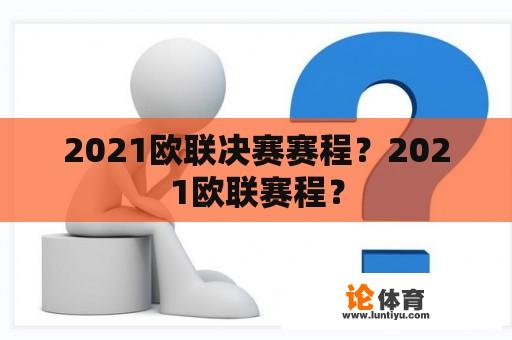 2021欧联决赛赛程？2021欧联赛程？

论体育
www.luntiyu.com